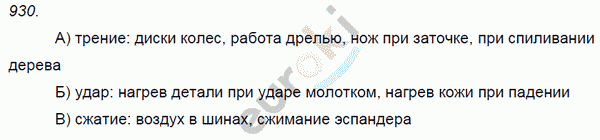 930.

А) трение: диски колес, работа дрелью, нож при заточке, при спиливании дерева

Б) удар: нагрев детали при ударе молотком, нагрев кожи при падении

В) сжатие: воздух в шинах, сжимание эспандера

euroki